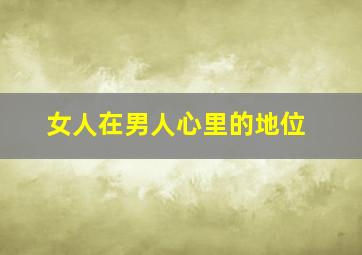 女人在男人心里的地位